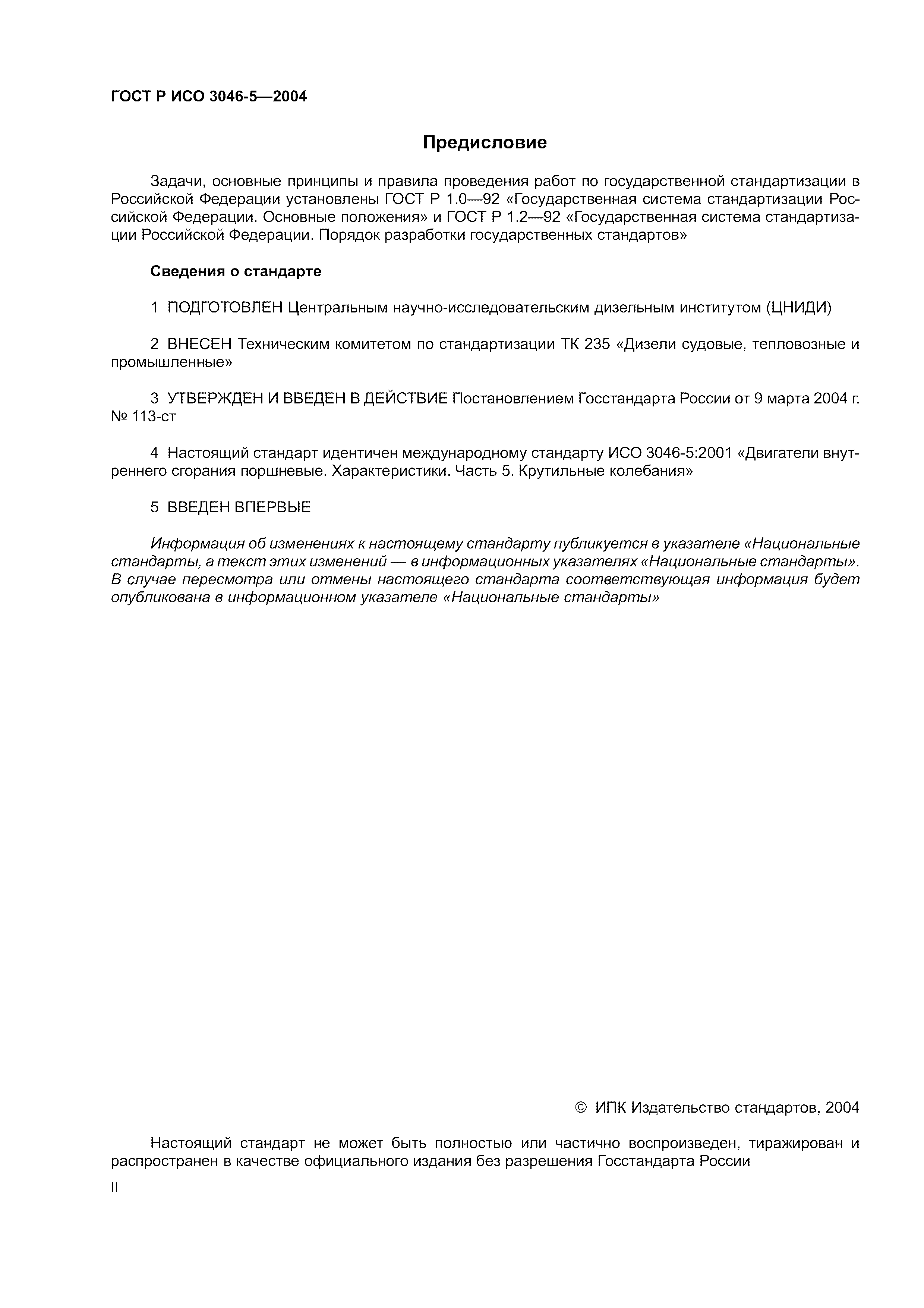 ГОСТ Р ИСО 3046-5—2004

Предисловие

Задачи, основные принципы и правила проведения работ по государственной стандартизации в Российской Федерации установлены ГОСТ Р 1.0—92 «Государственная система стандартизации Российской Федерации. Основные положения» и ГОСТ Р 1.2—92 «Государственная система стандартизации Российской Федерации. Порядок разработки государственных стандартов»

Сведения о стандарте

1 ПОДГОТОВЛЕН Центральным научно-исследовательским дизельным институтом (ЦНИДИ)

2 ВНЕСЕН Техническим комитетом по стандартизации ТК 235 «Дизели судовые, тепловозные и промышленные»

3 УТВЕРЖДЕН И ВВЕДЕН В ДЕЙСТВИЕ Постановлением Госстандарта России от 9 марта 2004 г. № 113-ст

4 Настоящий стандарт идентичен международному стандарту ИСО 3046-5:2001 «Двигатели внутреннего сгорания поршневые. Характеристики. Часть 5. Крутильные колебания»

5 ВВЕДЕН ВПЕРВЫЕ

Информация об изменениях к настоящему стандарту публикуется в указателе «Национальные стандарты, а текст этих изменений — в информационных указателях «Национальные стандарты». В случае пересмотра или отмены настоящего стандарта соответствующая информация будет опубликована в информационном указателе «Национальные стандарты»

© ИПК Издательство стандартов, 2004

Настоящий стандарт не может быть полностью или частично воспроизведен, тиражирован и распространен в качестве официального издания без разрешения Госстандарта России

II